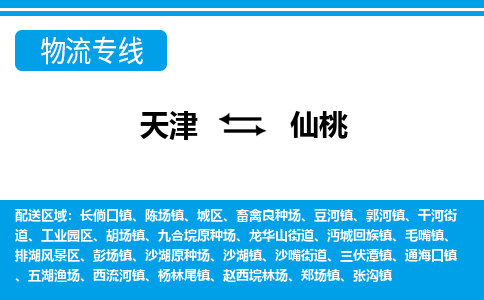 物流专线

天津 仙桃

配送区域：长倘口镇、陈场镇、城区、畜禽良种场、豆河镇、郭河镇、干河街道、工业园区、胡场镇、九合垸原种场、龙华山街道、沔城回族镇、毛嘴镇、排湖风景区、彭场镇、沙湖原种场、沙湖镇、沙嘴街道、三伏潭镇、通海口镇、五湖渔场、西流河镇、杨林尾镇、赵西垸林场、郑场镇、张沟镇